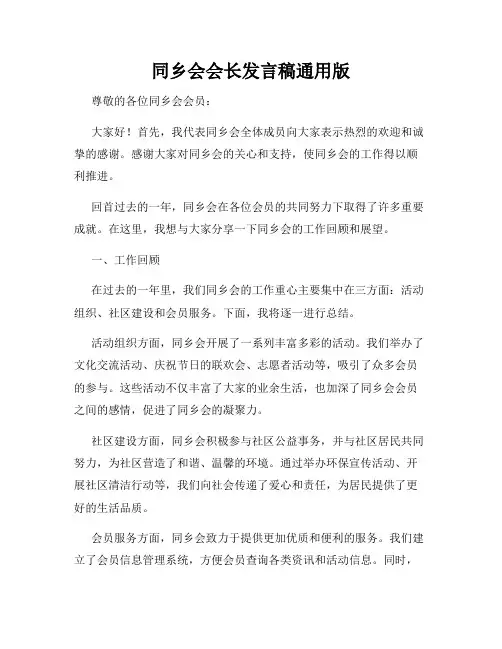 同乡会会长发言稿通用版

尊敬的各位同乡会会员：

大家好！首先，我代表同乡会全体成员向大家表示热烈的欢迎和诚挚的感谢。感谢大家对同乡会的关心和支持，使同乡会的工作得以顺利推进。

回首过去的一年，同乡会在各位会员的共同努力下取得了许多重要成就。在这里，我想与大家分享一下同乡会的工作回顾和展望。

一、工作回顾

在过去的一年里，我们同乡会的工作重心主要集中在三方面：活动组织、社区建设和会员服务。下面，我将逐一进行总结。

活动组织方面，同乡会开展了一系列丰富多彩的活动。我们举办了文化交流活动、庆祝节日的联欢会、志愿者活动等，吸引了众多会员的参与。这些活动不仅丰富了大家的业余生活，也加深了同乡会会员之间的感情，促进了同乡会的凝聚力。

社区建设方面，同乡会积极参与社区公益事务，并与社区居民共同努力，为社区营造了和谐、温馨的环境。通过举办环保宣传活动、开展社区清洁行动等，我们向社会传递了爱心和责任，为居民提供了更好的生活品质。

会员服务方面，同乡会致力于提供更加优质和便利的服务。我们建立了会员信息管理系统，方便会员查询各类资讯和活动信息。同时，